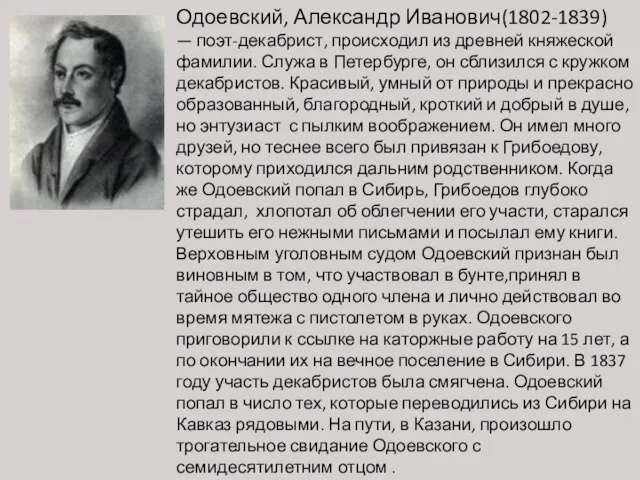 Одоевский, Александр Иванович(1802-1839)
— поэт-декабрист, происходил из древней княжеской фамилии. Служа в Петербурге, он сблизился с кружком декабристов. Красивый, умный от природы и прекрасно образованный, благородный, кроткий и добрый в душе, но энтузиаст с пылким воображением. Он имел много друзей, но теснее всего был привязан к Грибоедову, которому приходился дальним родственником. Когда же Одоевский попал в Сибирь, Грибоедов глубоко страдал, хлопотал об облегчении его участи, старался утешить его нежными письмами и посылал ему книги. Верховным уголовным судом Одоевский признан был виновным в том, что участвовал в бунте,принял в тайное общество одного члена и лично действовал во время мятежа с пистолетом в руках. Одоевского приговорили к ссылке на каторжные работу на 15 лет, а по окончании их на вечное поселение в Сибири. В 1837 году участь декабристов была смягчена. Одоевский попал в число тех, которые переводились из Сибири на Кавказ рядовыми. На пути, в Казани, произошло трогательное свидание Одоевского с семидесятилетним отцом .